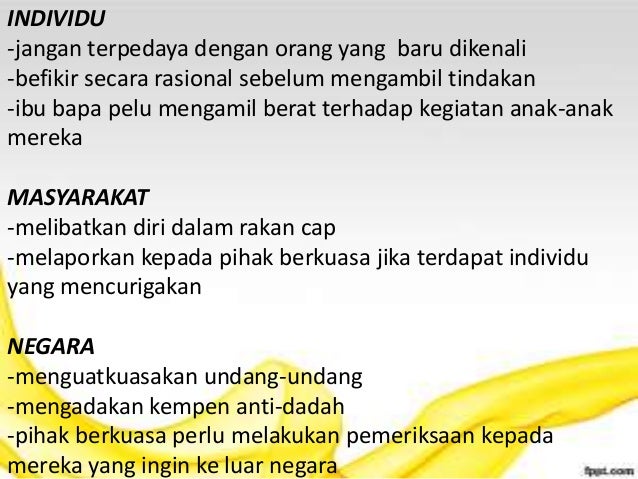 INDIVIDU
-jangan terpedaya dengan orang yang baru dikenali
-befikir secara rasional sebelum mengambil tindakan
-ibu bapa pelu mengamil berat terhadap kegiatan anak-anak mereka

MASYARAKAT
-melibatkan diri dalam rakan cap
-melaporkan kepada pihak berkuasa jika terdapat individu yang mencurigakan

NEGARA
-menguatkuasakan undang-undang
-mengadakan kempen anti-dadah
-pihak berkuasa perlu melakukan pemeriksaan kepada mereka yang ingin ke luar negara

fppt.com